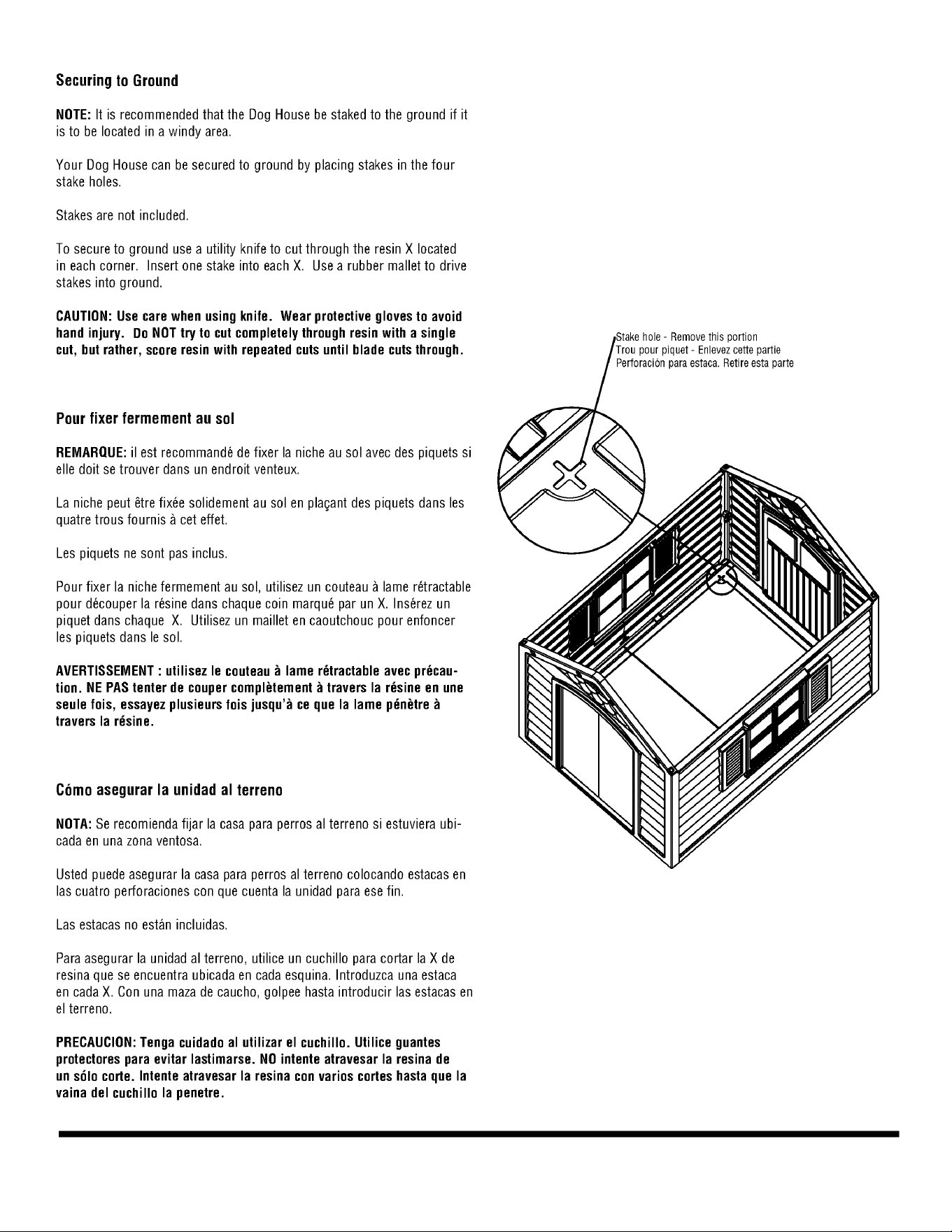 Securing to Ground

NOTE: It is recommended that the Dog House be staked to the ground if it is to be located in a windy area.

Your Dog House can be secured to ground by placing stakes in the four stake holes.

Stakes are not included.

To secure to ground use a utility knife to cut through the resin X located in each corner. Insert one stake into each X. Use a rubber mallet to drive stakes into ground.

CAUTION: Use care when using knife. Wear protective gloves to avoid hand injury. Do NOT try to cut completely through resin with a single cut, but rather, score resin with repeated cuts until blade cuts through.

Pour fixer fermement au sol

REMARQUE: il est recommandé de fixer la niche au sol avec des piquets si elle doit se trouver dans un endroit venteux.

La niche peut être fixée solidement au sol en plaçant des piquets dans les quatre trous fournis à cet effet.

Les piquets ne sont pas inclus.

Pour fixer la niche fermement au sol, utilisez un couteau à lame rétractable pour découper la résine dans chaque coin marqué par un X. Insérez un piquet dans chaque X. Utilisez un maillet en caoutchouc pour enfoncer les piquets dans le sol.

AVERTISSEMENT : utilisez le couteau à lame rétractable avec précaution. NE PAS tenter de couper complètement à travers la résine en une seule fois, essayez plusieurs fois jusqu'à ce que la lame pénètre à travers la résine.

Cómo asegurar la unidad al terreno

NOTA: Se recomienda fijar la casa para perros al terreno si estuviera ubicada en una zona ventosa.

Usted puede asegurar la casa para perros al terreno colocando estacas en las cuatro perforaciones con que cuenta la unidad para ese fin.

Las estacas no están incluidas.

Para asegurar la unidad al terreno, utilice un cuchillo para cortar la X de resina que se encuentra ubicada en cada esquina. Introduzca una estaca en cada X. Con una maza de caucho, golpee hasta introducir las estacas en el terreno.

PRECAUCION: Tenga cuidado al utilizar el cuchillo. Utilice guantes protectores para evitar lastimarse. NO intente atravesar la resina de un sólo corte. Intente atravesar la resina con varios cortes hasta que la vaina del cuchillo la penetre.

Stake hole - Remove this portion
Trou pour piquet - Enlevez cette partie
Perforación para estaca. Retire esta parte